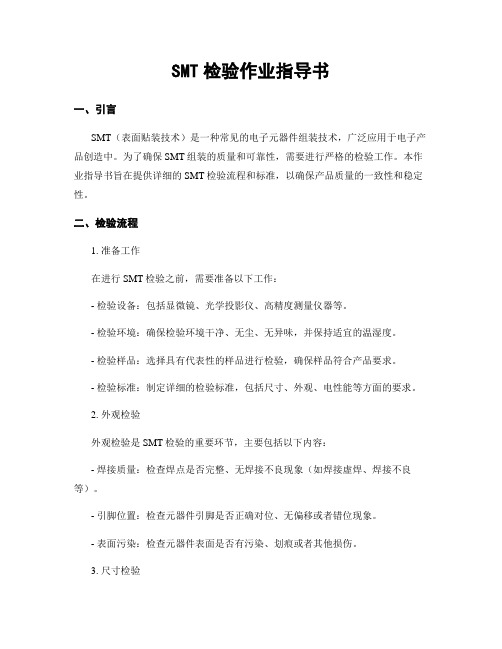 SMT 检验作业指导书

一、引言

SMT（表面贴装技术）是一种常见的电子元器件组装技术，广泛应用于电子产品创造中。为了确保 SMT 组装的质量和可靠性，需要进行严格的检验工作。本作业指导书旨在提供详细的 SMT 检验流程和标准，以确保产品质量的一致性和稳定性。

二、检验流程

1. 准备工作

在进行 SMT 检验之前，需要准备以下工作：

- 检验设备：包括显微镜、光学投影仪、高精度测量仪器等。

- 检验环境：确保检验环境干净、无尘、无异味，并保持适宜的温湿度。

- 检验样品：选择具有代表性的样品进行检验，确保样品符合产品要求。

- 检验标准：制定详细的检验标准，包括尺寸、外观、电性能等方面的要求。

2. 外观检验

外观检验是 SMT 检验的重要环节，主要包括以下内容：

- 焊接质量：检查焊点是否完整、无焊接不良现象（如焊接虚焊、焊接不良等）。

- 引脚位置：检查元器件引脚是否正确对位、无偏移或者错位现象。

- 表面污染：检查元器件表面是否有污染、划痕或者其他损伤。

3. 尺寸检验